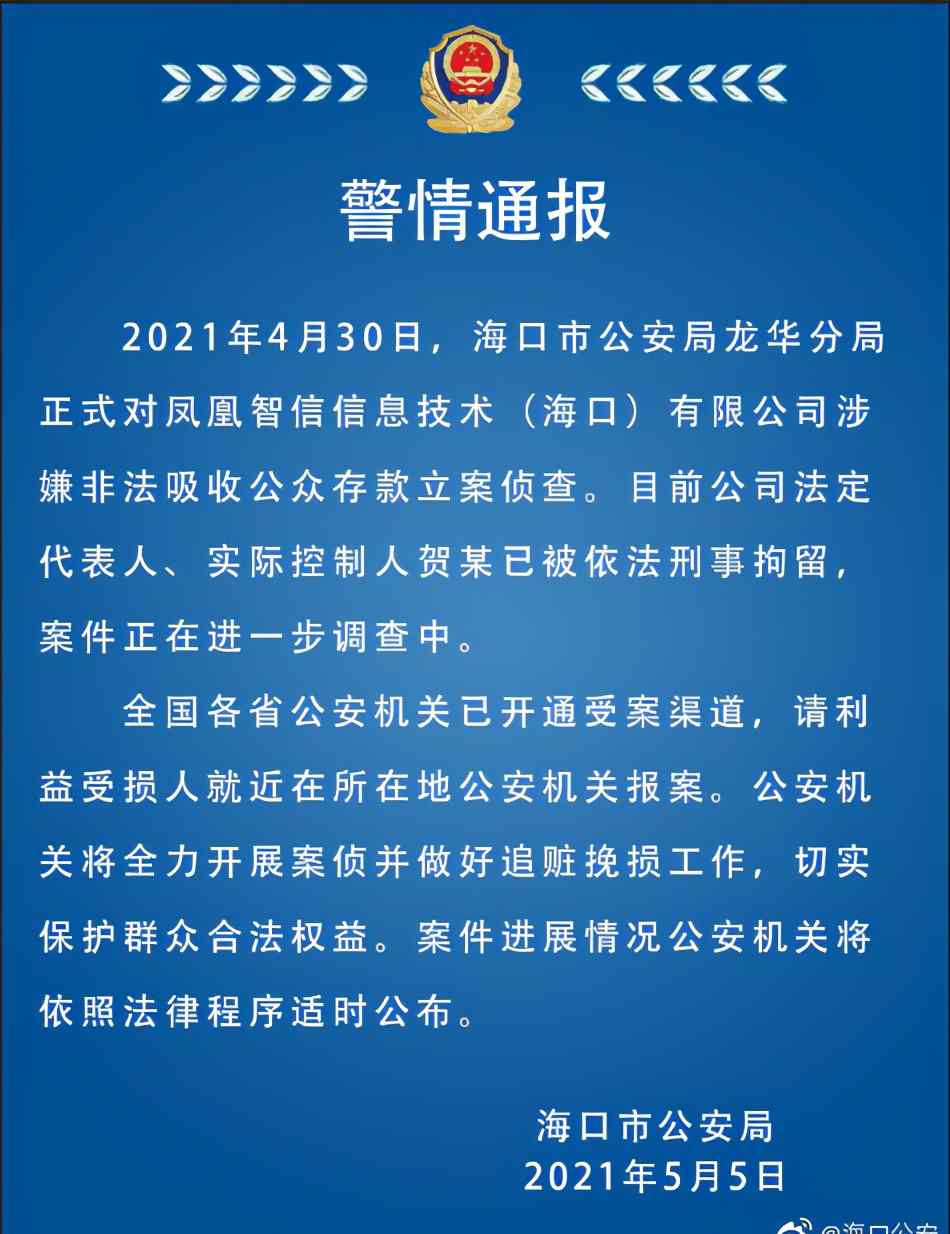 警情通报

2021年4月30日，海口市公安局龙华分局正式对凤凰智信信息技术（海口）有限公司涉嫌非法吸收公众存款立案侦查。目前公司法定代表人、实际控制人贺某已被依法刑事拘留，案件正在进一步调查中。

全国各省公安机关已开通受案渠道，请利益受损人就近在所在地公安机关报案。公安机关将全力开展案侦并做好追赃挽损工作，切实保护群众合法权益。案件进展情况公安机关将依照法律程序适时公布。

海口市公安局
2021年5月5日

@海口公安